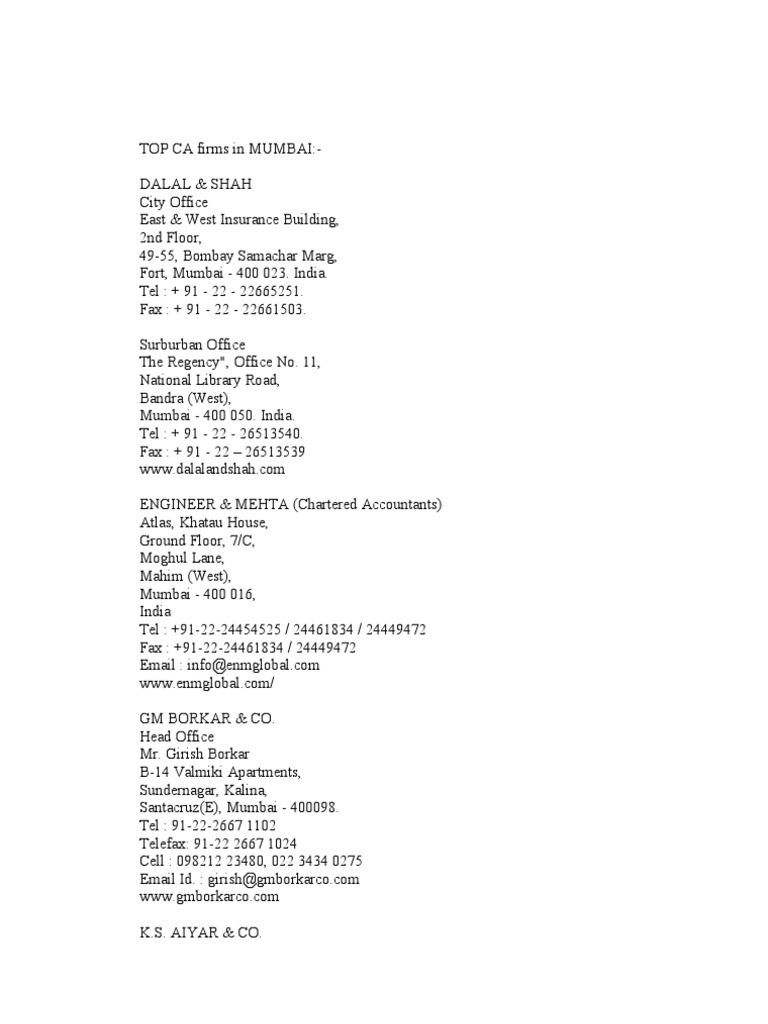 TOP CA firms in MUMBAI:-

DALAL & SHAH
City Office
East & West Insurance Building,
2nd Floor,
49-55, Bombay Samachar Marg,
Fort, Mumbai - 400 023. India.
Tel : + 91 - 22 - 22665251.
Fax : + 91 - 22 - 22661503.

Surburban Office
The Regency", Office No. 11,
National Library Road,
Bandra (West),
Mumbai - 400 050. India.
Tel : + 91 - 22 - 26513540.
Fax : + 91 - 22 – 26513539
www.dalalandshah.com

ENGINEER & MEHTA (Chartered Accountants)
Atlas, Khatau House,
Ground Floor, 7/C,
Moghul Lane,
Mahim (West),
Mumbai - 400 016,
India
Tel : +91-22-24454525 / 24461834 / 24449472
Fax : +91-22-24461834 / 24449472
Email : info@enmglobal.com
www.enmglobal.com/

GM BORKAR & CO.
Head Office
Mr. Girish Borkar
B-14 Valmiki Apartments,
Sundernagar, Kalina,
Santacruz(E), Mumbai - 400098.
Tel : 91-22-2667 1102
Telefax: 91-22 2667 1024
Cell : 098212 23480, 022 3434 0275
Email Id. : girish@gmborkarco.com
www.gmborkarco.com

K.S. AIYAR & CO.